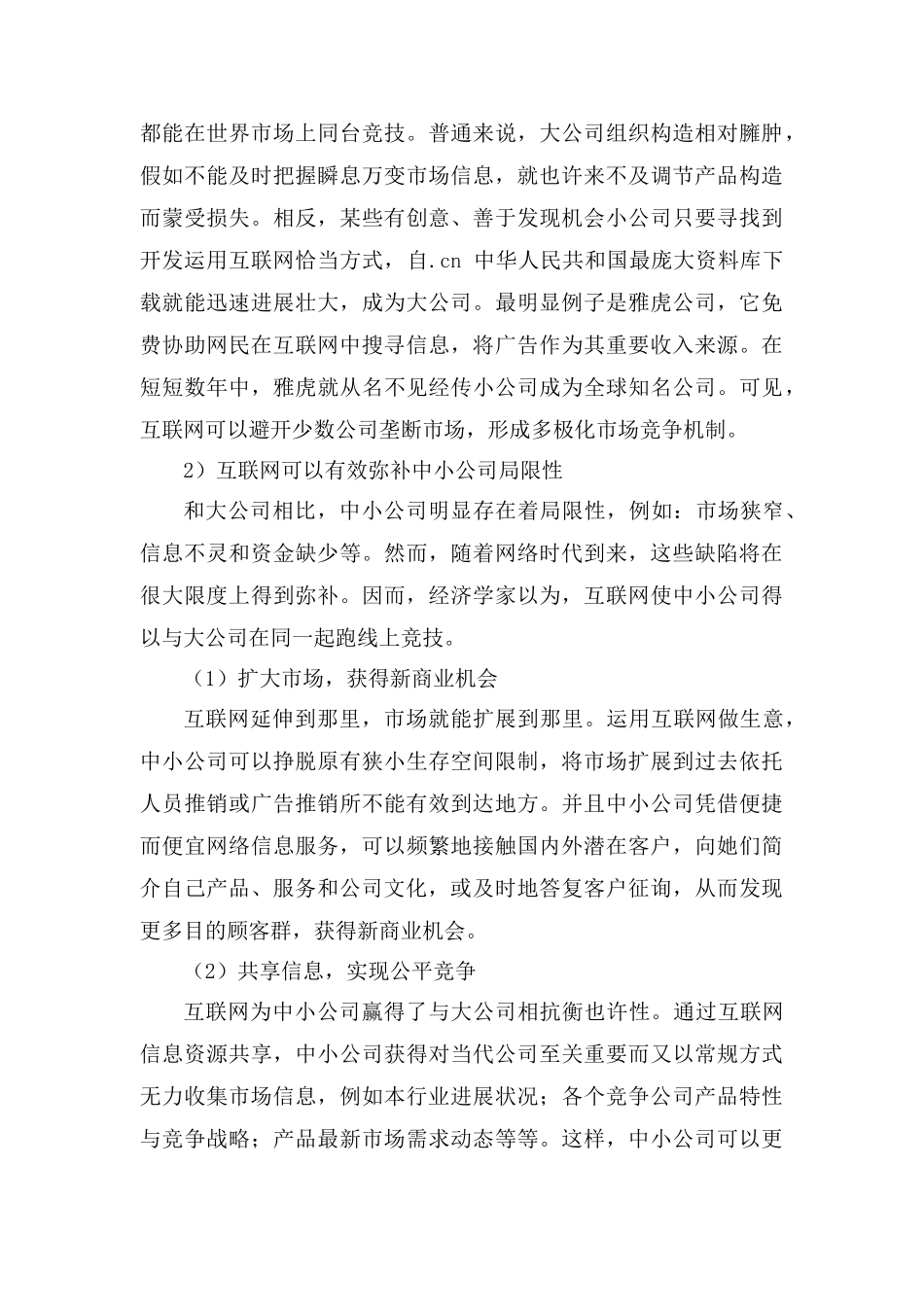 都能在世界市场上同台竞技。普通来说，大公司组织构造相对臃肿，假如不能及时把握瞬息万变市场信息，就也许来不及调节产品构造而蒙受损失。相反，某些有创意、善于发现机会小公司只要寻找到开发运用互联网恰当方式，自.cn 中华人民共和国最庞大资料库下载就能迅速进展壮大，成为大公司。最明显例子是雅虎公司，它免费协助网民在互联网中搜寻信息，将广告作为其重要收入来源。在短短数年中，雅虎就从名不见经传小公司成为全球知名公司。可见，互联网可以避开少数公司垄断市场，形成多极化市场竞争机制。

2）互联网可以有效弥补中小公司局限性

和大公司相比，中小公司明显存在着局限性，例如：市场狭窄、信息不灵和资金缺少等。然而，随着网络时代到来，这些缺陷将在很大限度上得到弥补。因而，经济学家以为，互联网使中小公司得以与大公司在同一起跑线上竞技。

（1）扩大市场，获得新商业机会

互联网延伸到那里，市场就能扩展到那里。运用互联网做生意，中小公司可以挣脱原有狭小生存空间限制，将市场扩展到过去依托人员推销或广告推销所不能有效到达地方。并且中小公司凭借便捷而便宜网络信息服务，可以频繁地接触国内外潜在客户，向她们简介自己产品、服务和公司文化，或及时地答复客户征询，从而发现更多目的顾客群，获得新商业机会。

（2）共享信息，实现公平竞争

互联网为中小公司赢得了与大公司相抗衡也许性。通过互联网信息资源共享，中小公司获得对当代公司至关重要而又以常规方式无力收集市场信息，例如本行业进展状况；各个竞争公司产品特性与竞争战略；产品最新市场需求动态等等。这样，中小公司可以更